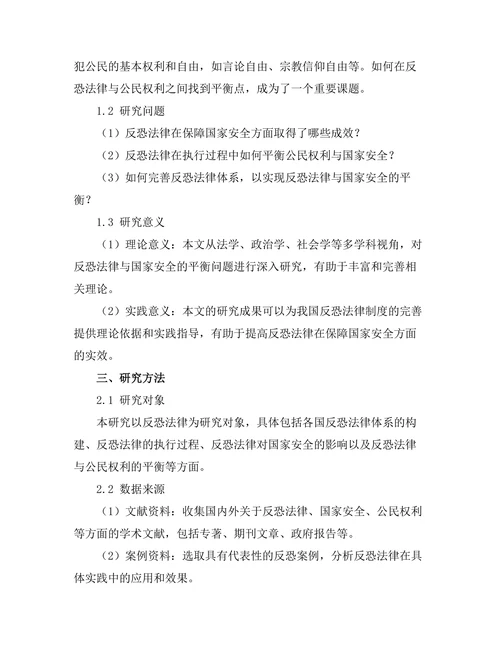 犯公民的基本权利和自由，如言论自由、宗教信仰自由等。如何在反恐法律与公民权利之间找到平衡点，成为了一个重要课题。

1.2 研究问题

（1）反恐法律在保障国家安全方面取得了哪些成效？

（2）反恐法律在执行过程中如何平衡公民权利与国家安全？

（3）如何完善反恐法律体系，以实现反恐法律与国家安全的平衡？

1.3 研究意义

（1）理论意义：本文从法学、政治学、社会学等多学科视角，对反恐法律与国家安全的平衡问题进行深入研究，有助于丰富和完善相关理论。

（2）实践意义：本文的研究成果可以为我国反恐法律制度的完善提供理论依据和实践指导，有助于提高反恐法律在保障国家安全方面的实效。

三、研究方法

2.1 研究对象

本研究以反恐法律为研究对象，具体包括各国反恐法律体系的构建、反恐法律的执行过程、反恐法律对国家安全的影响以及反恐法律与公民权利的平衡等方面。

2.2 数据来源

（1）文献资料：收集国内外关于反恐法律、国家安全、公民权利等方面的学术文献，包括专著、期刊文章、政府报告等。

（2）案例资料：选取具有代表性的反恐案例，分析反恐法律在具体实践中的应用和效果。